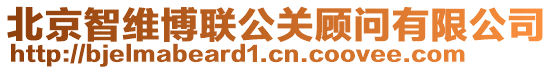 北京智维博联公关顾问有限公司
http://bjelmabeard1.cn.coovee.com